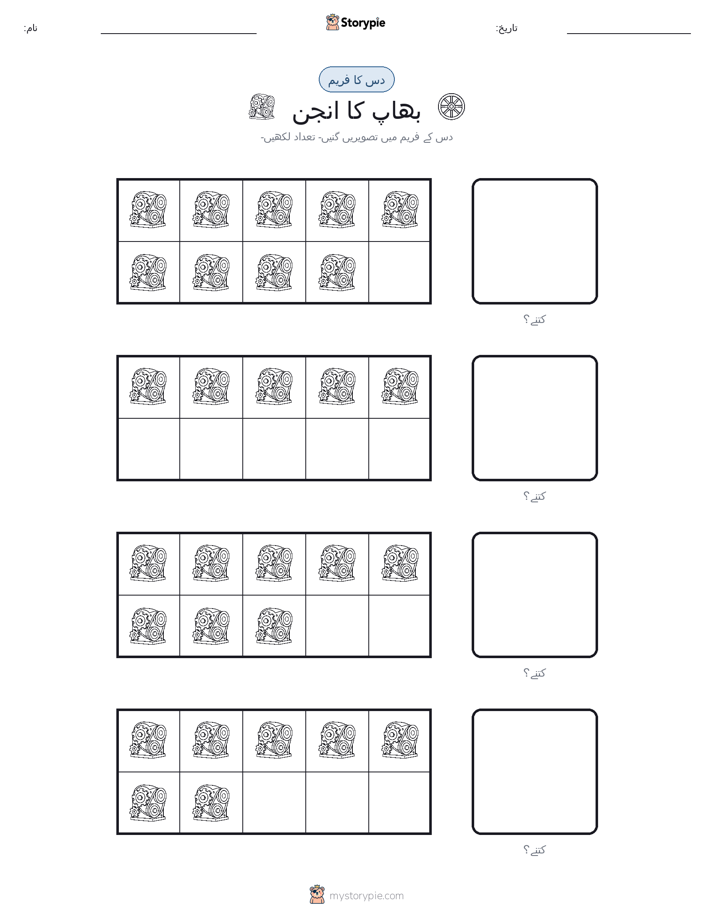 نام: Storypie تاریخ:

دس کا فریم

بھاپ کا انجن

دس کے فریم میں تصویریں گنیں- تعداد لکھیں-

کتنے؟

کتنے؟

کتنے؟

کتنے؟

mystorypie.com